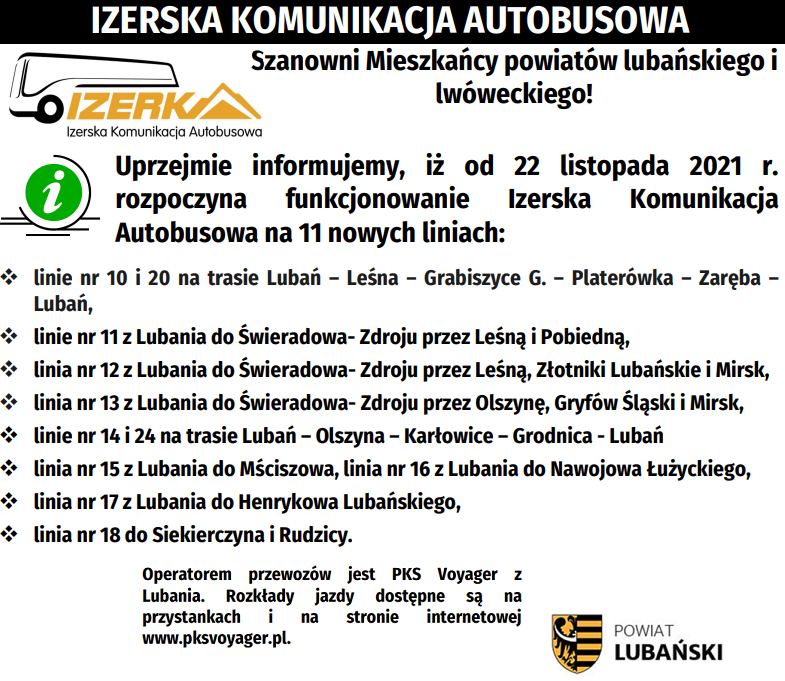 IZERSKA KOMUNIKACJA AUTOBUSOWA

IZERKA
Izerska Komunikacja Autobusowa

Szanowni Mieszkańcy powiatów lubańskiego i lwóweckiego!

i

Uprzejmie informujemy, iż od 22 listopada 2021 r. rozpoczyna funkcjonowanie Izerska Komunikacja Autobusowa na 11 nowych liniach:

❖ linie nr 10 i 20 na trasie Lubań – Leśna – Grabiszyce G. – Platerówka – Zaręba – Lubań,
❖ linie nr 11 z Lubania do Świeradowa- Zdroju przez Leśną i Pobiedną,
❖ linia nr 12 z Lubania do Świeradowa- Zdroju przez Leśną, Złotniki Lubańskie i Mirsk,
❖ linia nr 13 z Lubania do Świeradowa- Zdroju przez Olszynę, Gryfów Śląski i Mirsk,
❖ linie nr 14 i 24 na trasie Lubań – Olszyna – Karłowice – Grodnica - Lubań
❖ linia nr 15 z Lubania do Mściszowa, linia nr 16 z Lubania do Nawojowa Łużyckiego,
❖ linia nr 17 z Lubania do Henrykowa Lubańskiego,
❖ linia nr 18 do Siekierczyna i Rudzicy.

Operatorem przewozów jest PKS Voyager z Lubania. Rozkłady jazdy dostępne są na przystankach i na stronie internetowej www.pksvoyager.pl.

POWIAT
LUBAŃSKI